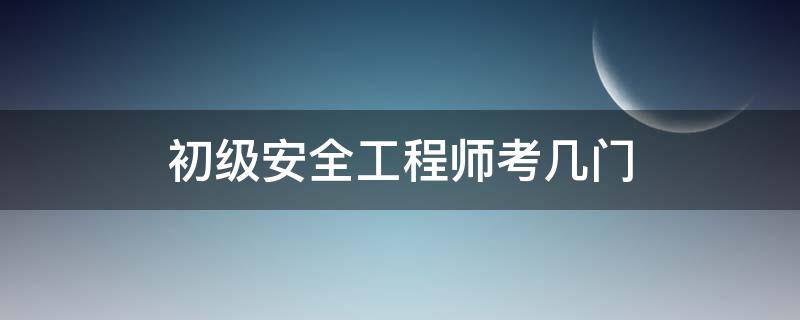 初级安全工程师考几门